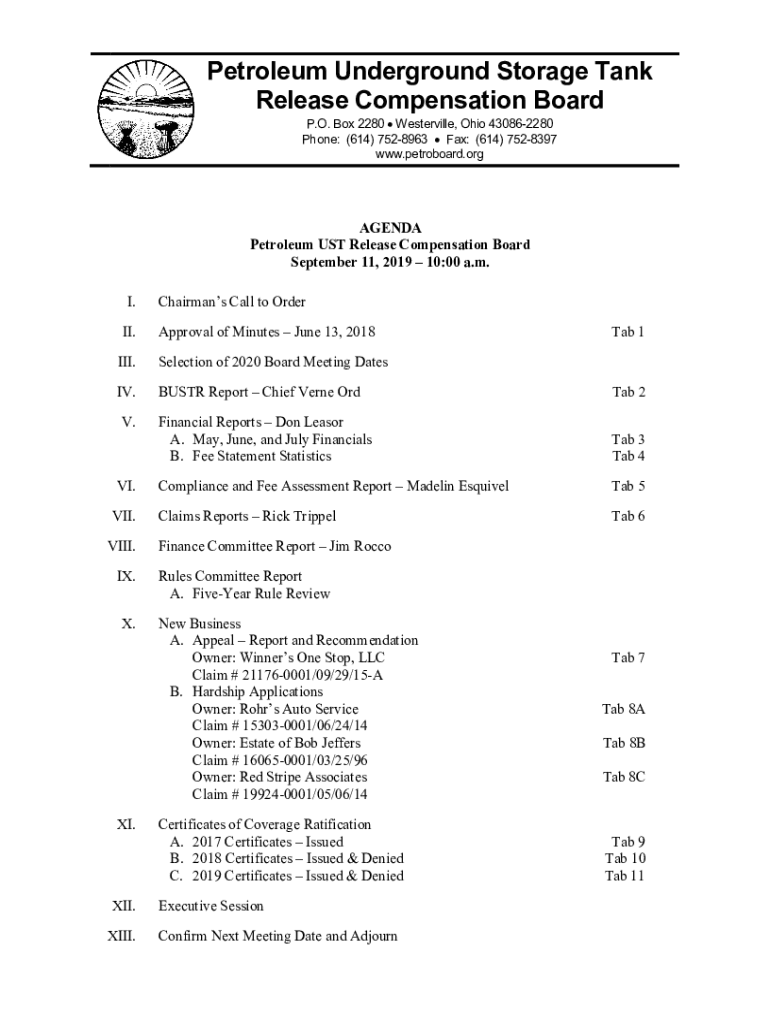 Petroleum Underground Storage Tank Release Compensation Board
P.O. Box 2280 • Westerville, Ohio 43086-2280
Phone: (614) 752-8963 • Fax: (614) 752-8397
www.petroboard.org

AGENDA
Petroleum UST Release Compensation Board
September 11, 2019 – 10:00 a.m.

I. Chairman's Call to Order

II. Approval of Minutes – June 13, 2018 Tab 1

III. Selection of 2020 Board Meeting Dates

IV. BUSTR Report – Chief Verne Ord Tab 2

V. Financial Reports – Don Leasor
A. May, June, and July Financials Tab 3
B. Fee Statement Statistics Tab 4

VI. Compliance and Fee Assessment Report – Madelin Esquivel Tab 5

VII. Claims Reports – Rick Trippel Tab 6

VIII. Finance Committee Report – Jim Rocco

IX. Rules Committee Report
A. Five-Year Rule Review

X. New Business
A. Appeal – Report and Recommendation
Owner: Winner's One Stop, LLC Tab 7
Claim # 21176-0001/09/29/15-A
B. Hardship Applications
Owner: Rohr's Auto Service Tab 8A
Claim # 15303-0001/06/24/14
Owner: Estate of Bob Jeffers Tab 8B
Claim # 16065-0001/03/25/96
Owner: Red Stripe Associates Tab 8C
Claim # 19924-0001/05/06/14

XI. Certificates of Coverage Ratification
A. 2017 Certificates – Issued Tab 9
B. 2018 Certificates – Issued & Denied Tab 10
C. 2019 Certificates – Issued & Denied Tab 11

XII. Executive Session

XIII. Confirm Next Meeting Date and Adjourn